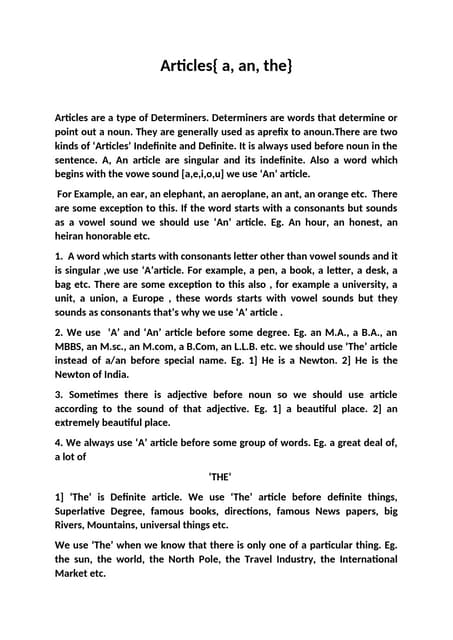 Articles{ a, an, the}

Articles are a type of Determiners. Determiners are words that determine or point out a noun. They are generally used as aprefix to anoun.There are two kinds of 'Articles' Indefinite and Definite. It is always used before noun in the sentence. A, An article are singular and its indefinite. Also a word which begins with the vowe sound [a,e,i,o,u] we use 'An' article.

For Example, an ear, an elephant, an aeroplane, an ant, an orange etc. There are some exception to this. If the word starts with a consonants but sounds as a vowel sound we should use 'An' article. Eg. An hour, an honest, an heiran honorable etc.

1. A word which starts with consonants letter other than vowel sounds and it is singular ,we use 'A'article. For example, a pen, a book, a letter, a desk, a bag etc. There are some exception to this also , for example a university, a unit, a union, a Europe , these words starts with vowel sounds but they sounds as consonants that's why we use 'A' article .

2. We use 'A' and 'An' article before some degree. Eg. an M.A., a B.A., an MBBS, an M.sc., an M.com, a B.Com, an L.L.B. etc. we should use 'The' article instead of a/an before special name. Eg. 1] He is a Newton. 2] He is the Newton of India.

3. Sometimes there is adjective before noun so we should use article according to the sound of that adjective. Eg. 1] a beautiful place. 2] an extremely beautiful place.

4. We always use 'A' article before some group of words. Eg. a great deal of, a lot of

'THE'

1] 'The' is Definite article. We use 'The' article before definite things, Superlative Degree, famous books, directions, famous News papers, big Rivers, Mountains, universal things etc.

We use 'The' when we know that there is only one of a particular thing. Eg. the sun, the world, the North Pole, the Travel Industry, the International Market etc.